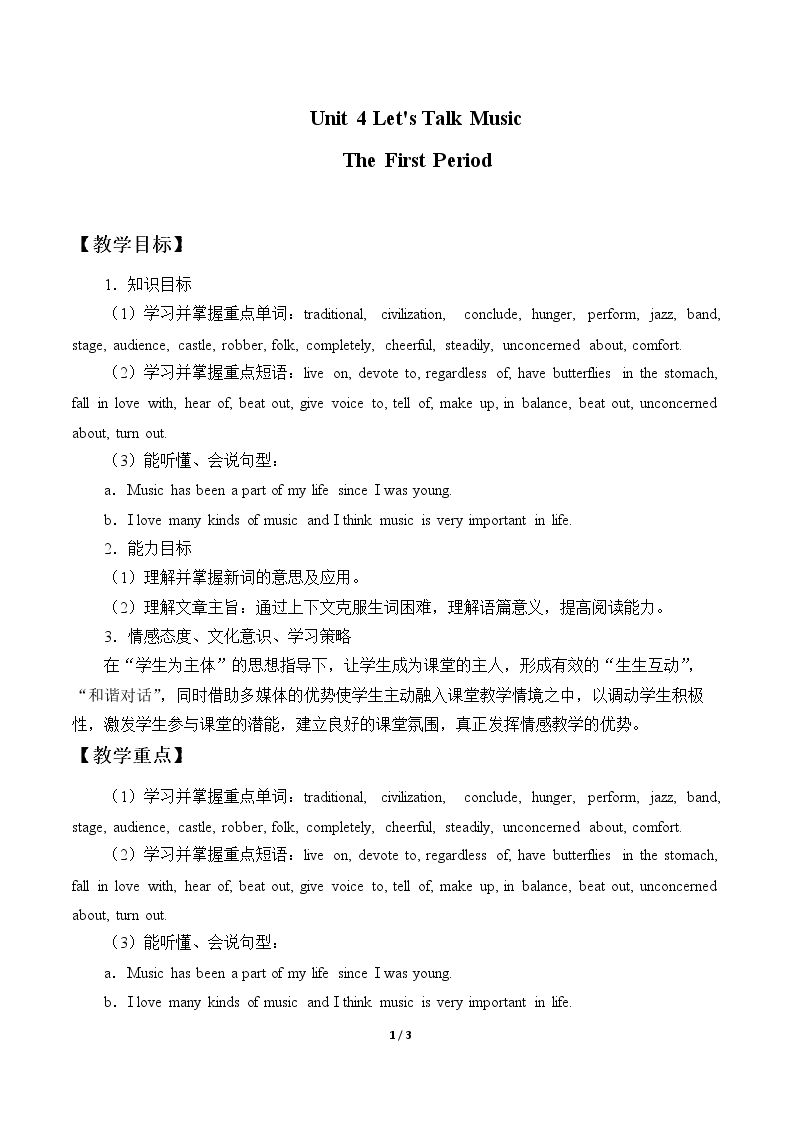 Unit 4 Let's Talk Music

The First Period

【教学目标】

1．知识目标

（1）学习并掌握重点单词：traditional, civilization, conclude, hunger, perform, jazz, band, stage, audience, castle, robber, folk, completely, cheerful, steadily, unconcerned about, comfort.

（2）学习并掌握重点短语：live on, devote to, regardless of, have butterflies in the stomach, fall in love with, hear of, beat out, give voice to, tell of, make up, in balance, beat out, unconcerned about, turn out.

（3）能听懂、会说句型：

a．Music has been a part of my life since I was young.

b．I love many kinds of music and I think music is very important in life.

2．能力目标

（1）理解并掌握新词的意思及应用。

（2）理解文章主旨：通过上下文克服生词困难，理解语篇意义，提高阅读能力。

3．情感态度、文化意识、学习策略

在“学生为主体”的思想指导下，让学生成为课堂的主人，形成有效的“生生互动”，“和谐对话”，同时借助多媒体的优势使学生主动融入课堂教学情境之中，以调动学生积极性，激发学生参与课堂的潜能，建立良好的课堂氛围，真正发挥情感教学的优势。

【教学重点】

（1）学习并掌握重点单词：traditional, civilization, conclude, hunger, perform, jazz, band, stage, audience, castle, robber, folk, completely, cheerful, steadily, unconcerned about, comfort.

（2）学习并掌握重点短语：live on, devote to, regardless of, have butterflies in the stomach, fall in love with, hear of, beat out, give voice to, tell of, make up, in balance, beat out, unconcerned about, turn out.

（3）能听懂、会说句型：

a．Music has been a part of my life since I was young.

b．I love many kinds of music and I think music is very important in life.

1 / 3